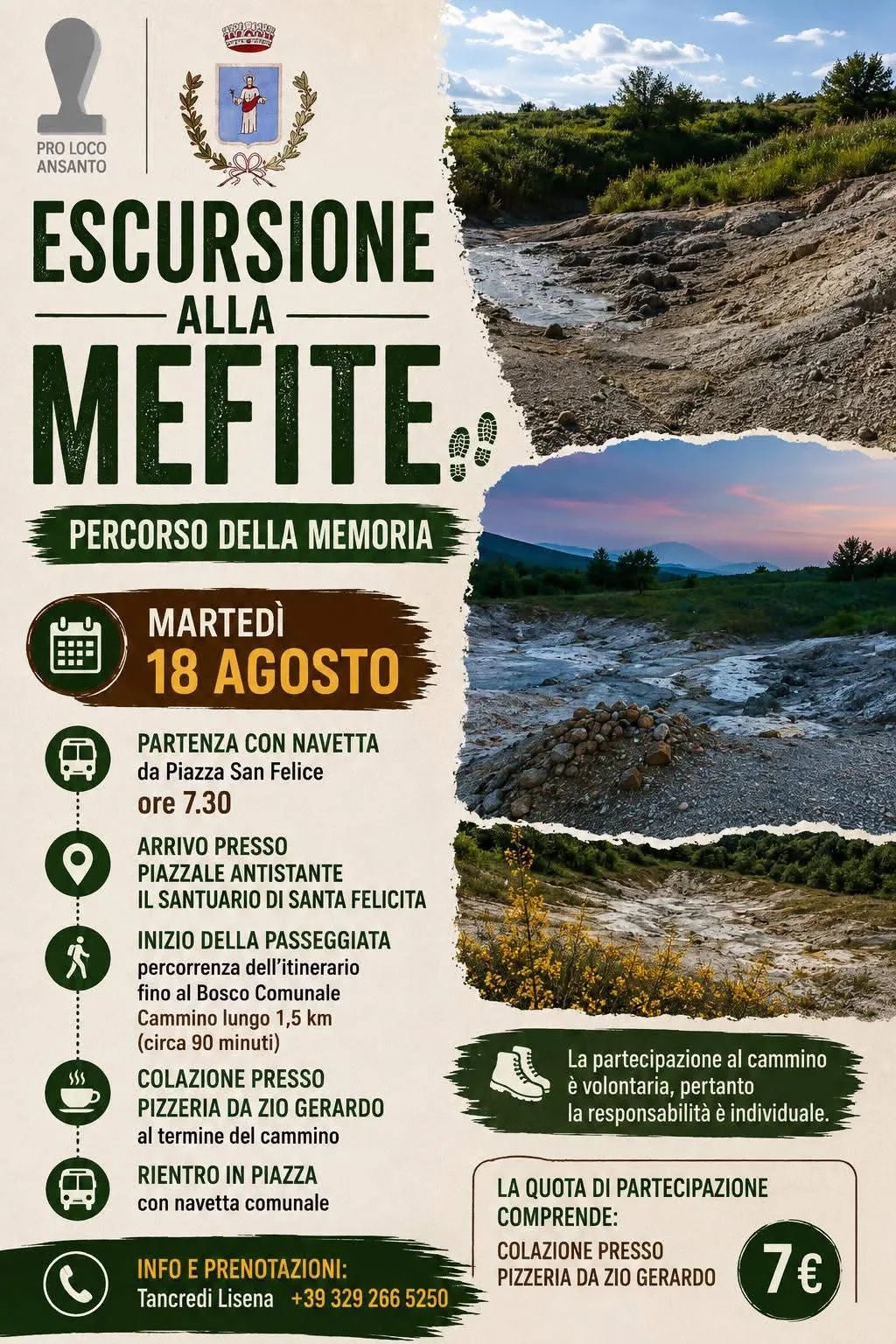 PRO LOCO ANSANTO

ESCURSIONE
ALLA
MEFITE

PERCORSO DELLA MEMORIA

MARTEDÌ
18 AGOSTO

PARTENZA CON NAVETTA
da Piazza San Felice
ore 7.30

ARRIVO PRESSO
PIAZZALE ANTISTANTE
IL SANTUARIO DI SANTA FELICITA

INIZIO DELLA PASSEGGIATA
percorrenza dell'itinerario
fino al Bosco Comunale
Cammino lungo 1,5 km
(circa 90 minuti)

COLAZIONE PRESSO
PIZZERIA DA ZIO GERARDO
al termine del cammino

RIENTRO IN PIAZZA
con navetta comunale

INFO E PRENOTAZIONI:
Tancredi Lisena +39 329 266 5250

La partecipazione al cammino è volontaria, pertanto la responsabilità è individuale.

LA QUOTA DI PARTECIPAZIONE COMPRENDE:
COLAZIONE PRESSO
PIZZERIA DA ZIO GERARDO
7€